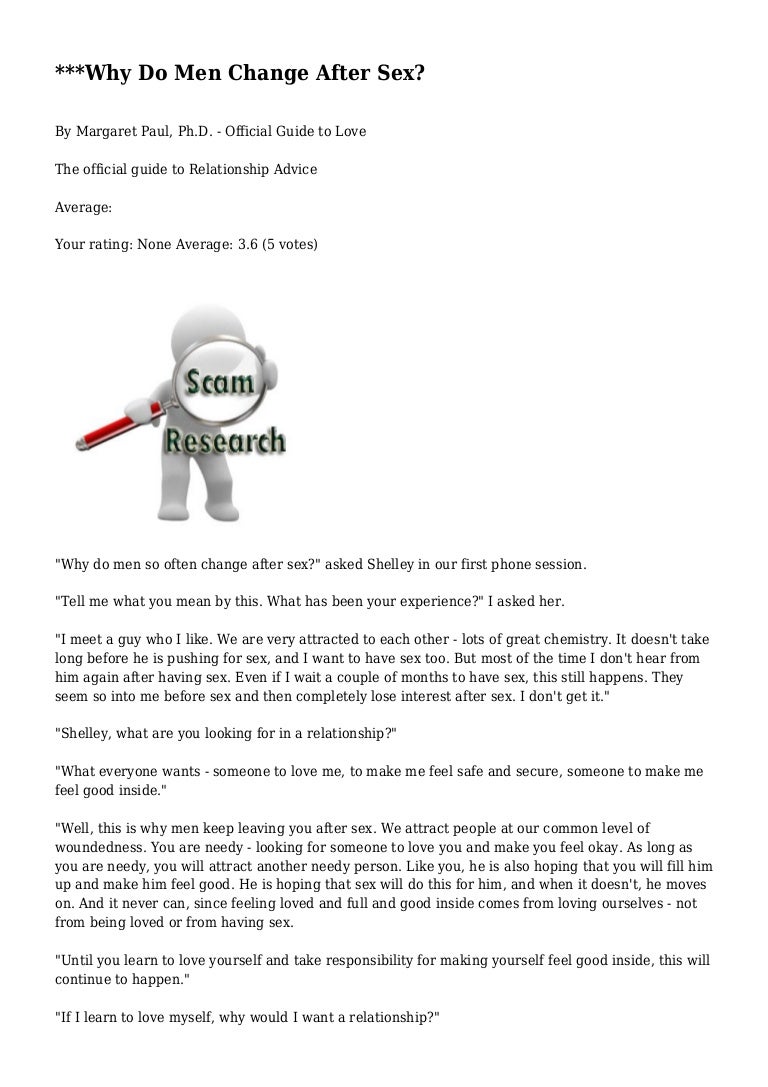 ***Why Do Men Change After Sex?

By Margaret Paul, Ph.D. - Official Guide to Love

The official guide to Relationship Advice

Average:

Your rating: None Average: 3.6 (5 votes)

Scam Research

"Why do men so often change after sex?" asked Shelley in our first phone session.

"Tell me what you mean by this. What has been your experience?" I asked her.

"I meet a guy who I like. We are very attracted to each other - lots of great chemistry. It doesn't take long before he is pushing for sex, and I want to have sex too. But most of the time I don't hear from him again after having sex. Even if I wait a couple of months to have sex, this still happens. They seem so into me before sex and then completely lose interest after sex. I don't get it."

"Shelley, what are you looking for in a relationship?"

"What everyone wants - someone to love me, to make me feel safe and secure, someone to make me feel good inside."

"Well, this is why men keep leaving you after sex. We attract people at our common level of woundedness. You are needy - looking for someone to love you and make you feel okay. As long as you are needy, you will attract another needy person. Like you, he is also hoping that you will fill him up and make him feel good. He is hoping that sex will do this for him, and when it doesn't, he moves on. And it never can, since feeling loved and full and good inside comes from loving ourselves - not from being loved or from having sex.

"Until you learn to love yourself and take responsibility for making yourself feel good inside, this will continue to happen."

"If I learn to love myself, why would I want a relationship?"